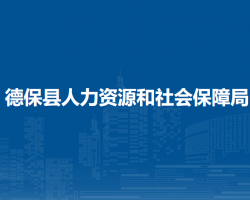 德保县人力资源和社会保障局